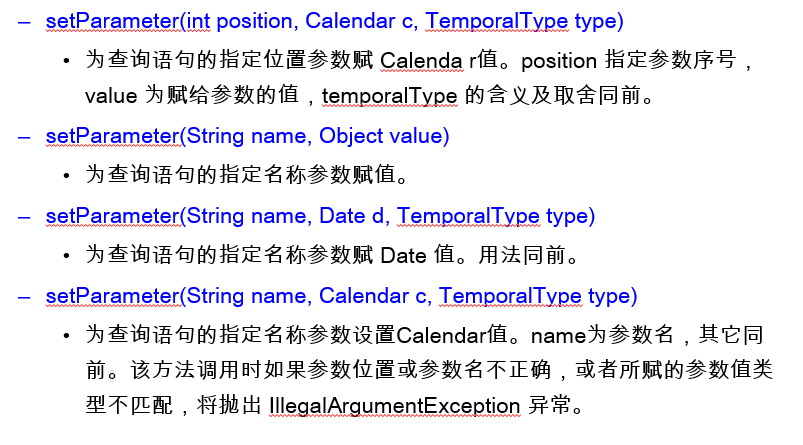 – setParameter(int position, Calendar c, TemporalType type)

• 为查询语句的指定位置参数赋 Calenda r值。position 指定参数序号，value 为赋给参数的值，temporalType 的含义及取舍同前。

– setParameter(String name, Object value)

• 为查询语句的指定名称参数赋值。

– setParameter(String name, Date d, TemporalType type)

• 为查询语句的指定名称参数赋 Date 值。用法同前。

– setParameter(String name, Calendar c, TemporalType type)

• 为查询语句的指定名称参数设置Calendar值。name为参数名，其它同前。该方法调用时如果参数位置或参数名不正确，或者所赋的参数值类型不匹配，将抛出 IllegalArgumentException 异常。